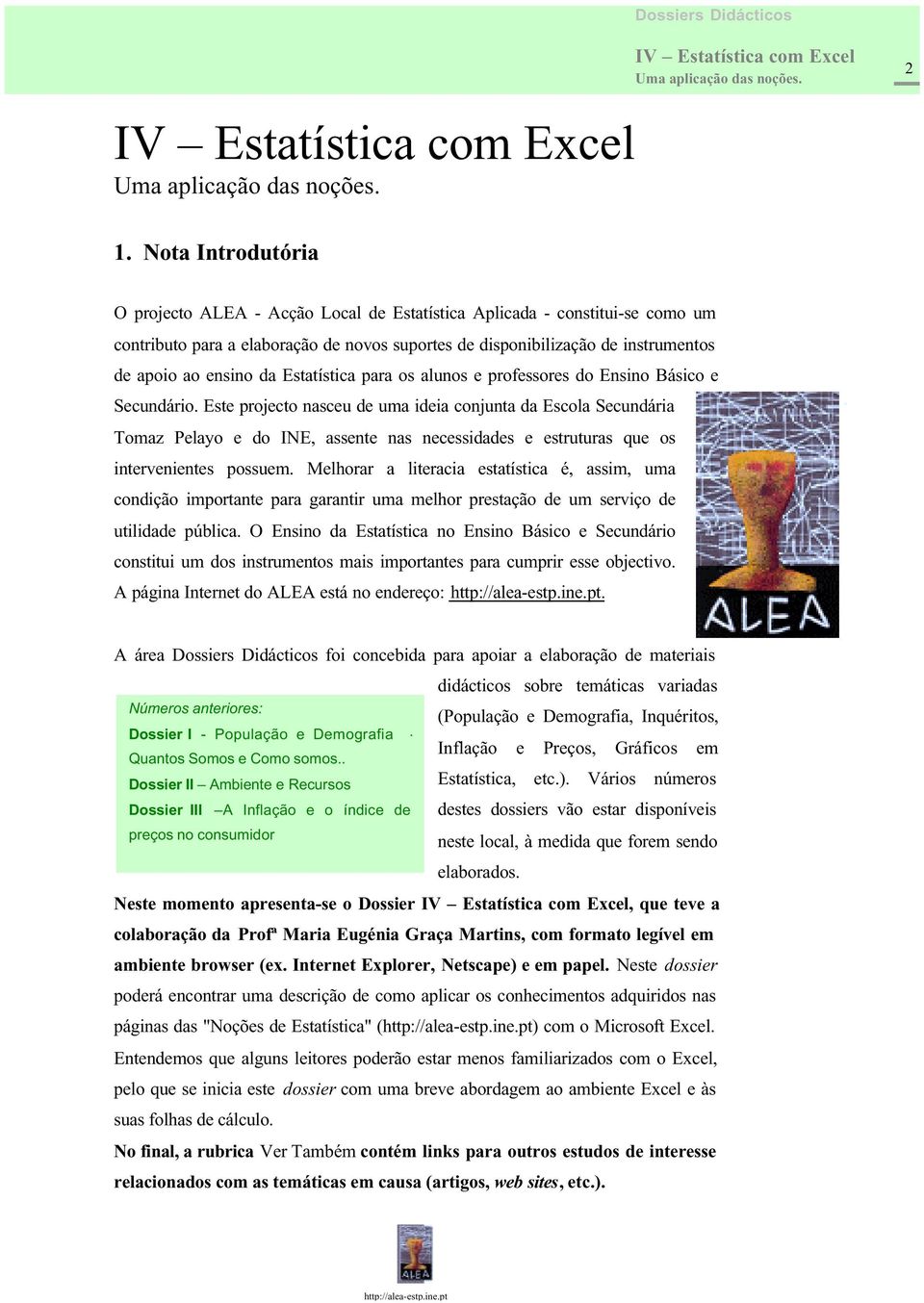 Dossiers Didácticos

IV – Estatística com Excel
Uma aplicação das noções.

2

IV – Estatística com Excel
Uma aplicação das noções.

1. Nota Introdutória

O projecto ALEA - Acção Local de Estatística Aplicada - constitui-se como um contributo para a elaboração de novos suportes de disponibilização de instrumentos de apoio ao ensino da Estatística para os alunos e professores do Ensino Básico e Secundário. Este projecto nasceu de uma ideia conjunta da Escola Secundária Tomaz Pelayo e do INE, assente nas necessidades e estruturas que os intervenientes possuem. Melhorar a literacia estatística é, assim, uma condição importante para garantir uma melhor prestação de um serviço de utilidade pública. O Ensino da Estatística no Ensino Básico e Secundário constitui um dos instrumentos mais importantes para cumprir esse objectivo. A página Internet do ALEA está no endereço: http://alea-estp.ine.pt.

ALEA

A área Dossiers Didácticos foi concebida para apoiar a elaboração de materiais didácticos sobre temáticas variadas (População e Demografia, Inquéritos, Inflação e Preços, Gráficos em Estatística, etc.). Vários números destes dossiers vão estar disponíveis neste local, à medida que forem sendo elaborados.

Números anteriores:
Dossier I - População e Demografia · Quantos Somos e Como somos..
Dossier II – Ambiente e Recursos
Dossier III –A Inflação e o índice de preços no consumidor

Neste momento apresenta-se o Dossier IV – Estatística com Excel, que teve a colaboração da Profª Maria Eugénia Graça Martins, com formato legível em ambiente browser (ex. Internet Explorer, Netscape) e em papel. Neste dossier poderá encontrar uma descrição de como aplicar os conhecimentos adquiridos nas páginas das "Noções de Estatística" (http://alea-estp.ine.pt) com o Microsoft Excel. Entendemos que alguns leitores poderão estar menos familiarizados com o Excel, pelo que se inicia este dossier com uma breve abordagem ao ambiente Excel e às suas folhas de cálculo.

No final, a rubrica Ver Também contém links para outros estudos de interesse relacionados com as temáticas em causa (artigos, web sites, etc.).

ALEA
http://alea-estp.ine.pt